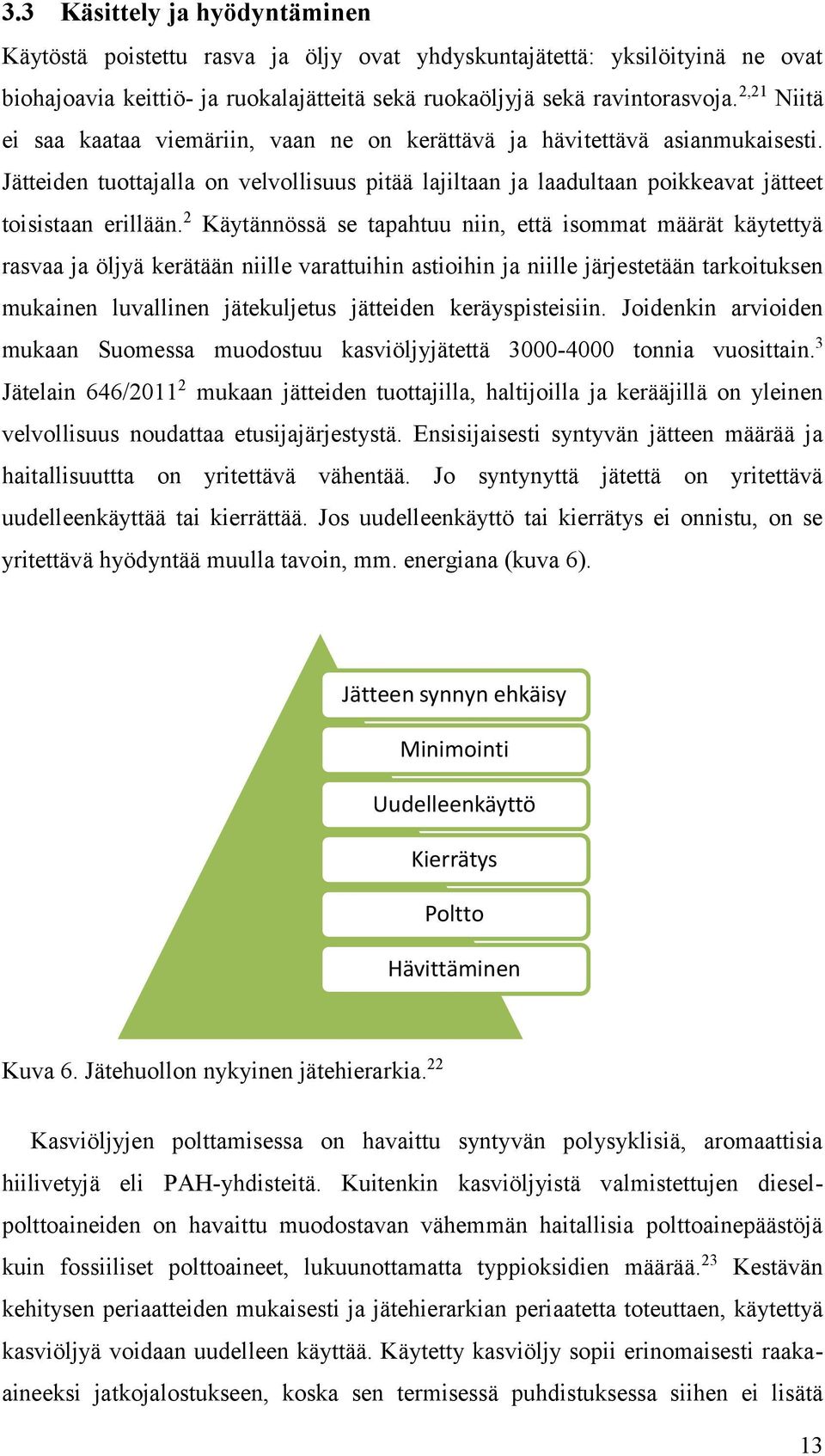 3.3 Käsittely ja hyödyntäminen

Käytöstä poistettu rasva ja öljy ovat yhdyskuntajätettä: yksilöityinä ne ovat biohajoavia keittiö- ja ruokalajätteitä sekä ruokaöljyjä sekä ravintorasvoja.$^{2,21}$ Niitä ei saa kaataa viemäriin, vaan ne on kerättävä ja hävitettävä asianmukaisesti. Jätteiden tuottajalla on velvollisuus pitää lajiltaan ja laadultaan poikkeavat jätteet toisistaan erillään.$^{2}$ Käytännössä se tapahtuu niin, että isommat määrät käytettyä rasvaa ja öljyä kerätään niille varattuihin astioihin ja niille järjestetään tarkoituksen mukainen luvallinen jätekuljetus jätteiden keräyspisteisiin. Joidenkin arvioiden mukaan Suomessa muodostuu kasviöljyjätettä 3000-4000 tonnia vuosittain.$^{3}$ Jätelain 646/2011$^{2}$ mukaan jätteiden tuottajilla, haltijoilla ja kerääjillä on yleinen velvollisuus noudattaa etusijajärjestystä. Ensisijaisesti syntyvän jätteen määrää ja haitallisuuttta on yritettävä vähentää. Jo syntynyttä jätettä on yritettävä uudelleenkäyttää tai kierrättää. Jos uudelleenkäyttö tai kierrätys ei onnistu, on se yritettävä hyödyntää muulla tavoin, mm. energiana (kuva 6).

Jätteen synnyn ehkäisy
Minimointi
Uudelleenkäyttö
Kierrätys
Poltto
Hävittäminen

Kuva 6. Jätehuollon nykyinen jätehierarkia.$^{22}$

Kasviöljyjen polttamisessa on havaittu syntyvän polysyklisiä, aromaattisia hiilivetyjä eli PAH-yhdisteitä. Kuitenkin kasviöljyistä valmistettujen dieselpolttoaineiden on havaittu muodostavan vähemmän haitallisia polttoainepäästöjä kuin fossiiliset polttoaineet, lukuunottamatta typpioksidien määrää.$^{23}$ Kestävän kehitysen periaatteiden mukaisesti ja jätehierarkian periaatetta toteuttaen, käytettyä kasviöljyä voidaan uudelleen käyttää. Käytetty kasviöljy sopii erinomaisesti raaka-aineeksi jatkojalostukseen, koska sen termisessä puhdistuksessa siihen ei lisätä

13